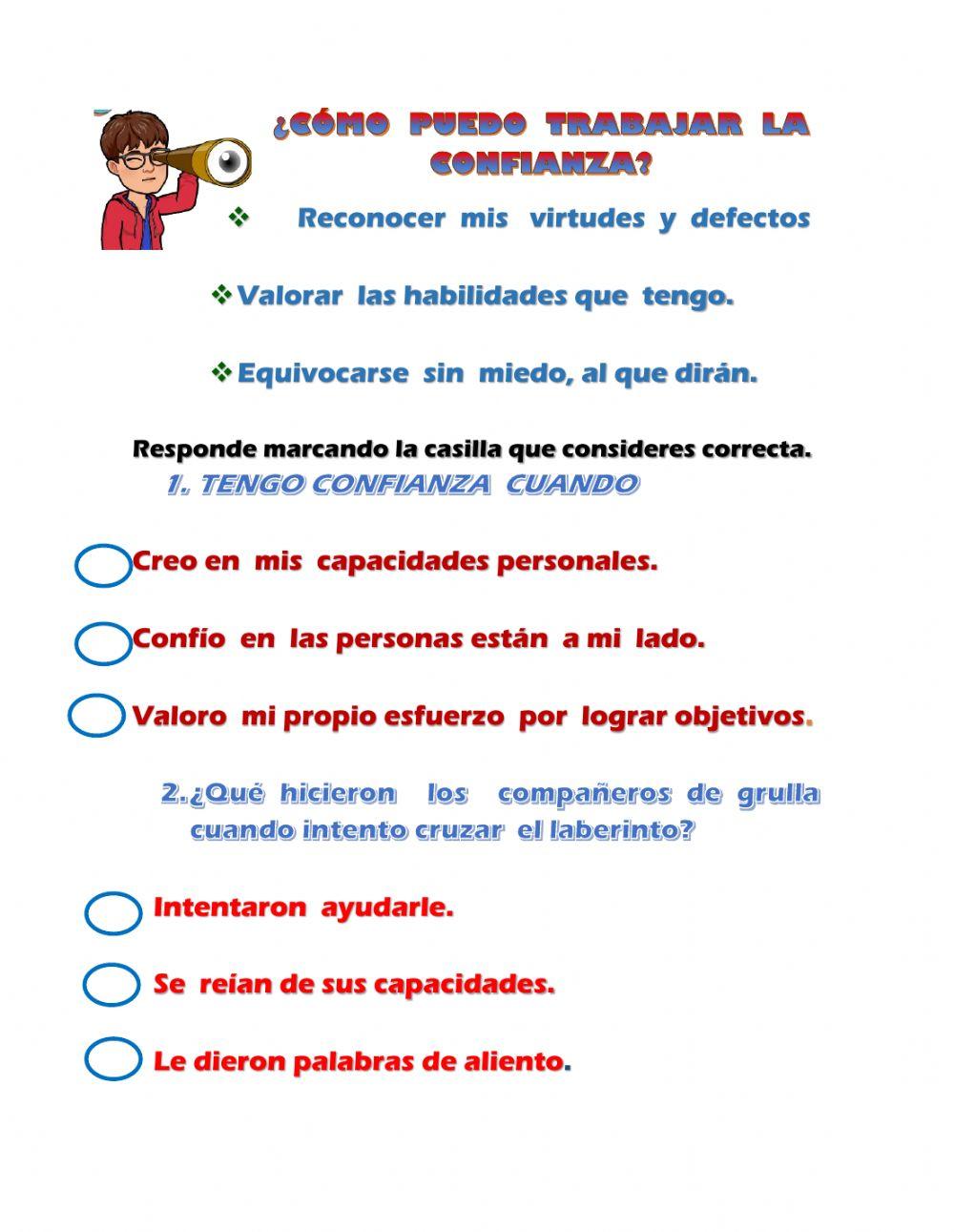 ¿CÓMO PUEDO TRABAJAR LA CONFIANZA?

❖ Reconocer mis virtudes y defectos

❖ Valorar las habilidades que tengo.

❖ Equivocarse sin miedo, al que dirán.

Responde marcando la casilla que consideres correcta.

1. TENGO CONFIANZA CUANDO

Creo en mis capacidades personales.

Confío en las personas están a mi lado.

Valoro mi propio esfuerzo por lograr objetivos.

2.¿Qué hicieron los compañeros de grulla cuando intento cruzar el laberinto?

Intentaron ayudarle.

Se reían de sus capacidades.

Le dieron palabras de aliento.